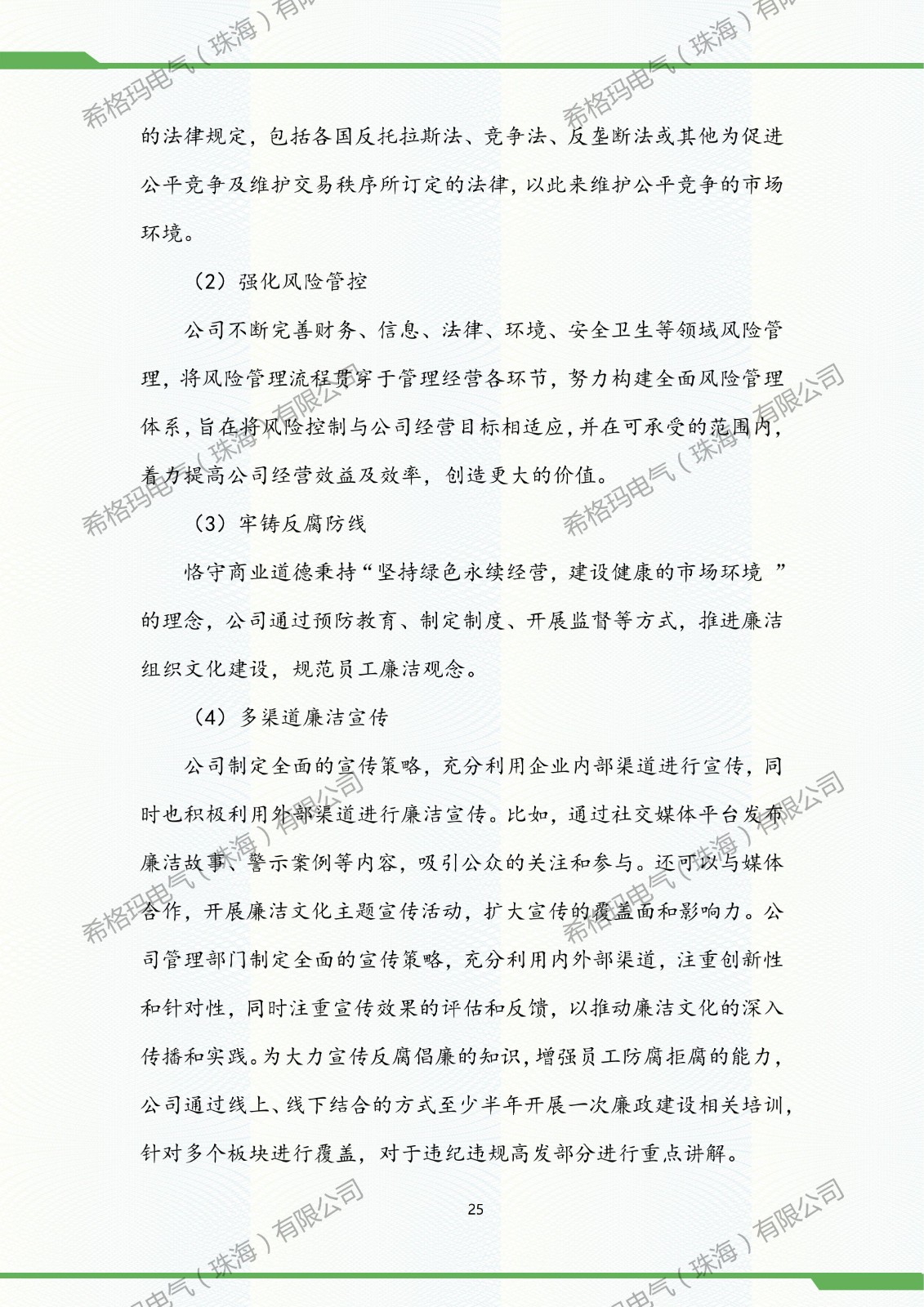 的法律规定，包括各国反托拉斯法、竞争法、反垄断法或其他为促进公平竞争及维护交易秩序所订定的法律，以此来维护公平竞争的市场环境。

（2）强化风险管控

公司不断完善财务、信息、法律、环境、安全卫生等领域风险管理，将风险管理流程贯穿于管理经营各环节，努力构建全面风险管理体系，旨在将风险控制与公司经营目标相适应，并在可承受的范围内，着力提高公司经营效益及效率，创造更大的价值。

（3）牢铸反腐防线

恪守商业道德秉持“坚持绿色永续经营，建设健康的市场环境 ”的理念，公司通过预防教育、制定制度、开展监督等方式，推进廉洁组织文化建设，规范员工廉洁观念。

（4）多渠道廉洁宣传

公司制定全面的宣传策略，充分利用企业内部渠道进行宣传，同时也积极利用外部渠道进行廉洁宣传。比如，通过社交媒体平台发布廉洁故事、警示案例等内容，吸引公众的关注和参与。还可以与媒体合作，开展廉洁文化主题宣传活动，扩大宣传的覆盖面和影响力。公司管理部门制定全面的宣传策略，充分利用内外部渠道，注重创新性和针对性，同时注重宣传效果的评估和反馈，以推动廉洁文化的深入传播和实践。为大力宣传反腐倡廉的知识，增强员工防腐拒腐的能力，公司通过线上、线下结合的方式至少半年开展一次廉政建设相关培训，针对多个板块进行覆盖，对于违纪违规高发部分进行重点讲解。

25

希格玛电气（珠海）有限公司